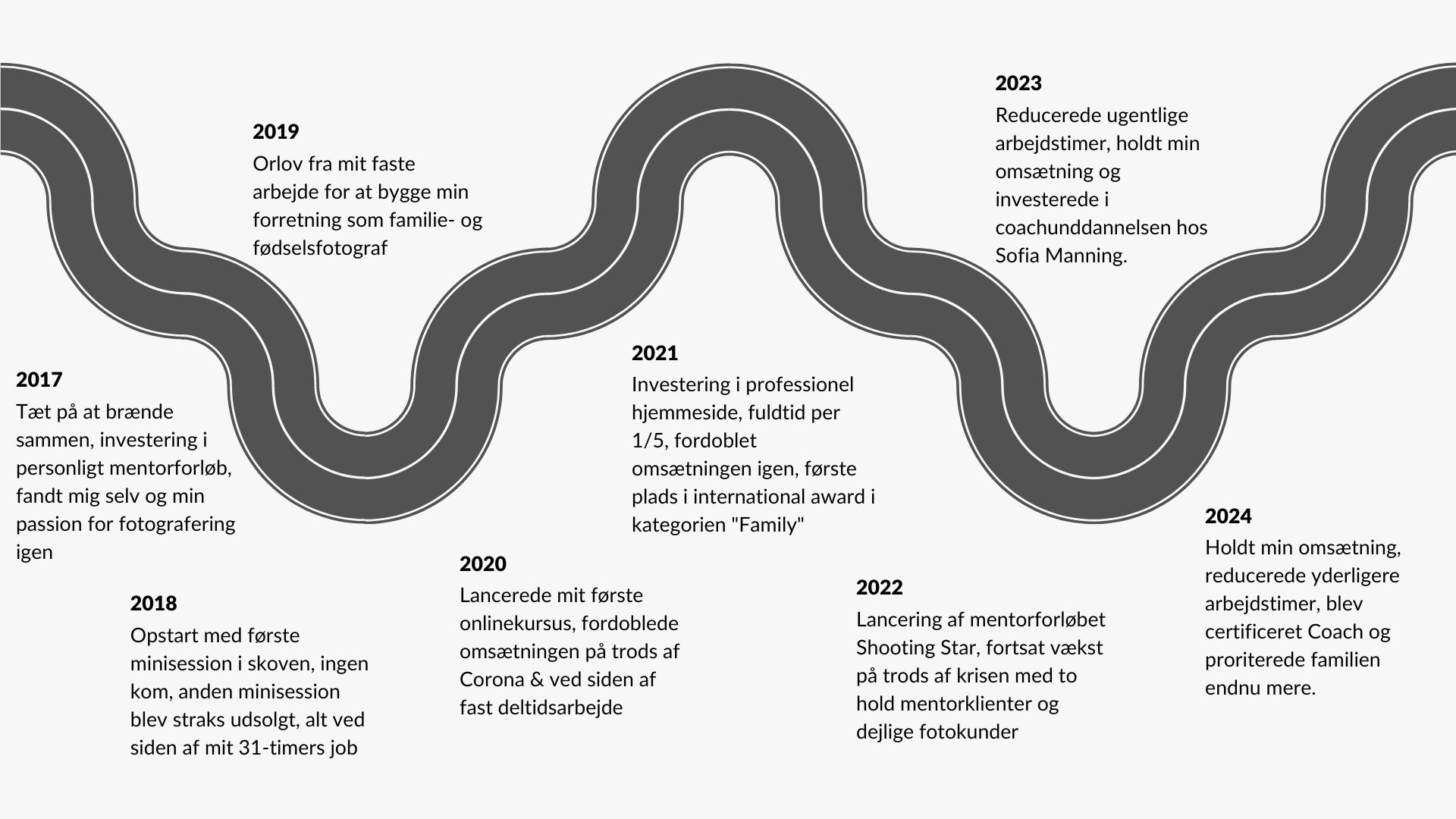 2017
Tæt på at brænde sammen, investering i personligt mentorforløb, fandt mig selv og min passion for fotografering igen

2018
Opstart med første minisession i skoven, ingen kom, anden minisession blev straks udsolgt, alt ved siden af mit 31-timers job

2019
Orlov fra mit faste arbejde for at bygge min forretning som familie- og fødselsfotograf

2020
Lancerede mit første onlinekursus, fordoblede omsætningen på trods af Corona & ved siden af fast deltidsarbejde

2021
Investering i professionel hjemmeside, fuldtid per 1/5, fordoblet omsætningen igen, første plads i international award i kategorien "Family"

2022
Lancering af mentorforløbet Shooting Star, fortsat vækst på trods af krisen med to hold mentorklienter og dejlige fotokunder

2023
Reducerede ugentlige arbejdstimer, holdt min omsætning og investerede i coachunddannelsen hos Sofia Manning.

2024
Holdt min omsætning, reducerede yderligere arbejdstimer, blev certificeret Coach og proriterede familien endnu mere.